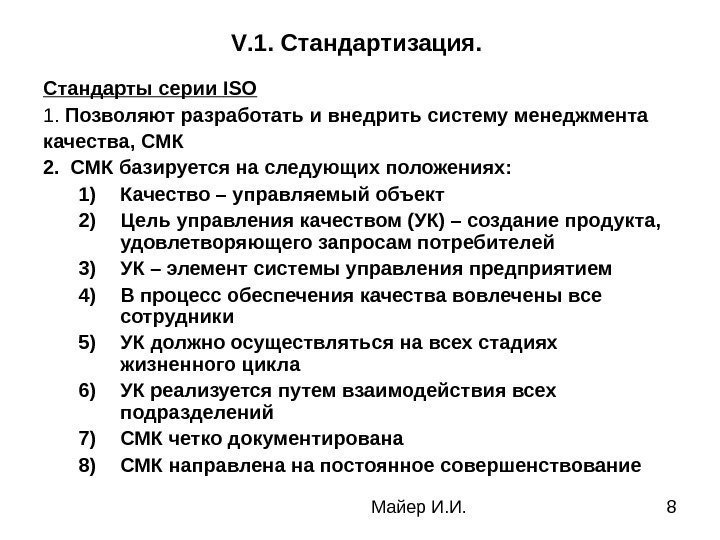 V.1. Стандартизация.

Стандарты серии ISO

1. Позволяют разработать и внедрить систему менеджмента качества, СМК

2. СМК базируется на следующих положениях:

1) Качество – управляемый объект
2) Цель управления качеством (УК) – создание продукта, удовлетворяющего запросам потребителей
3) УК – элемент системы управления предприятием
4) В процесс обеспечения качества вовлечены все сотрудники
5) УК должно осуществляться на всех стадиях жизненного цикла
6) УК реализуется путем взаимодействия всех подразделений
7) СМК четко документирована
8) СМК направлена на постоянное совершенствование

Майер И.И.

8